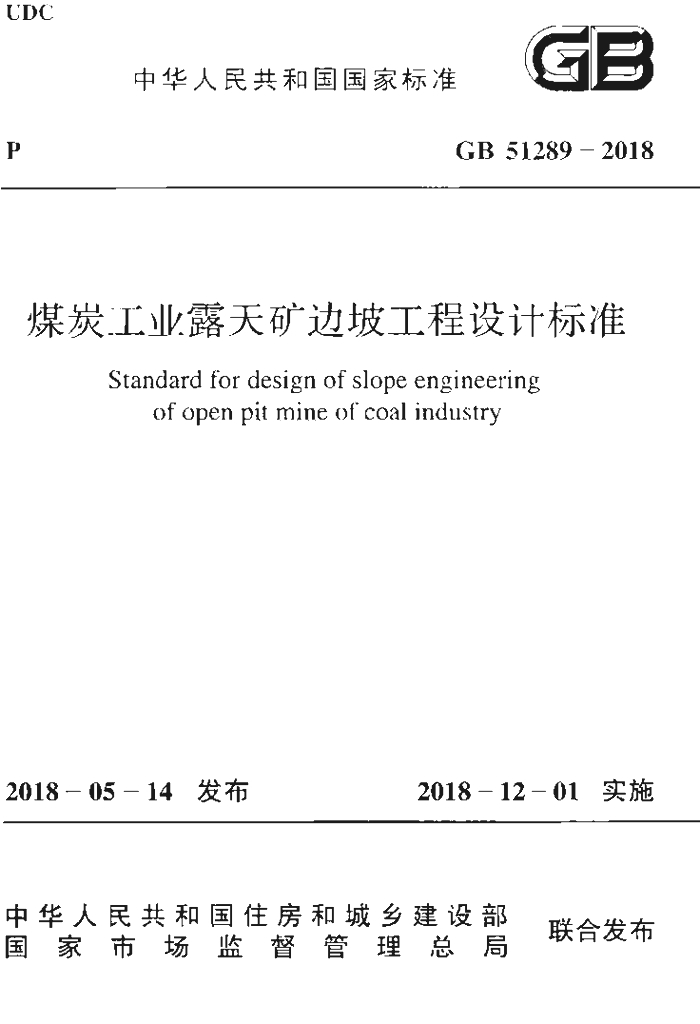 UDC

中华人民共和国国家标准

GB

P

GB 51289－2018

煤炭工业露天矿边坡工程设计标准

Standard for design of slope engineering of open pit mine of coal industry

2018－05－14 发布

2018－12－01 实施

中华人民共和国住房和城乡建设部
国家市场监督管理总局

联合发布